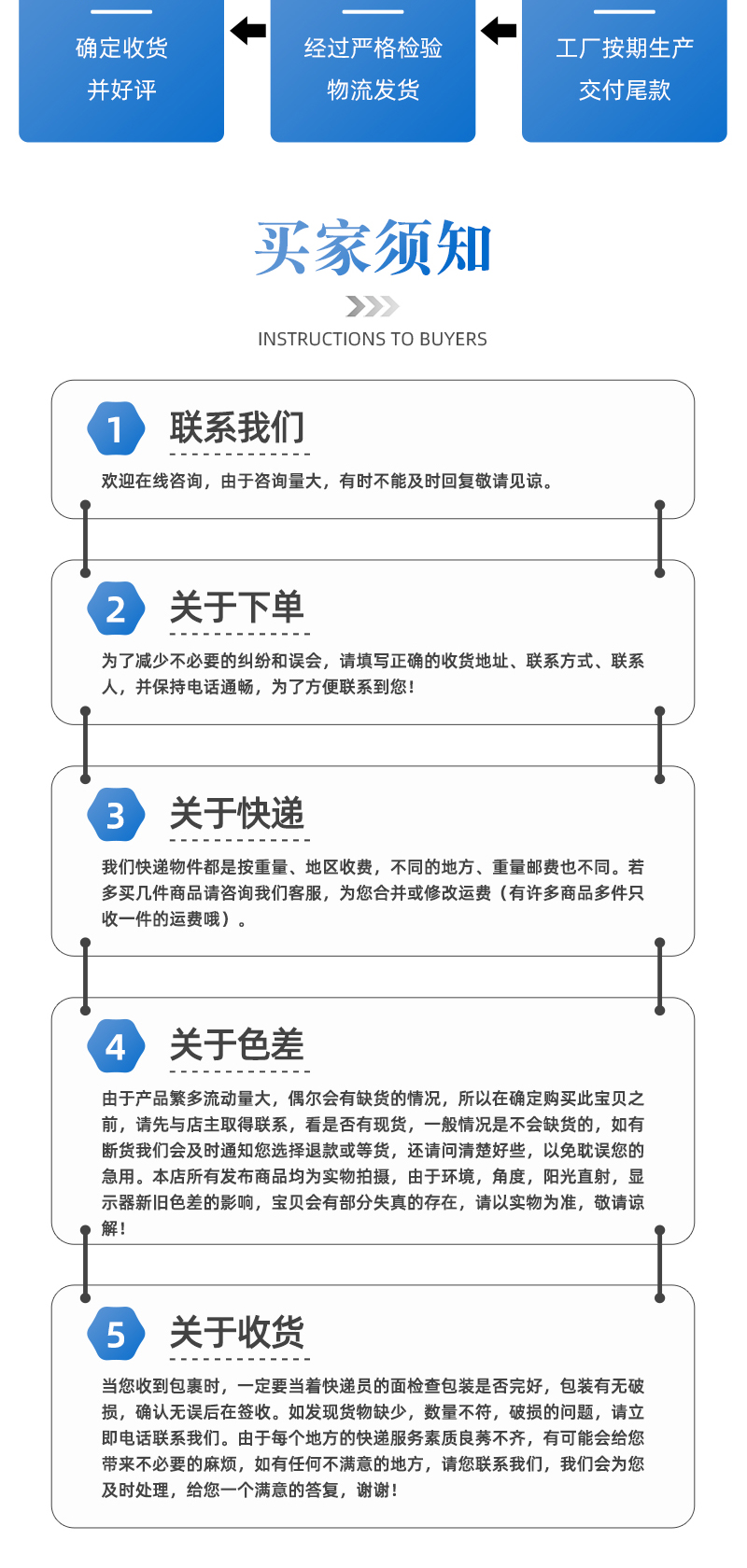 确定收货
并好评

经过严格检验
物流发货

工厂按期生产
交付尾款

买家须知

INSTRUCTIONS TO BUYERS

1 联系我们

欢迎在线咨询，由于咨询量大，有时不能及时回复敬请见谅。

2 关于下单

为了减少不必要的纠纷和误会，请填写正确的收货地址、联系方式、联系人，并保持电话通畅，为了方便联系到您！

3 关于快递

我们快递物件都是按重量、地区收费，不同的地方、重量邮费也不同。若多买几件商品请咨询我们客服，为您合并或修改运费（有许多商品多件只收一件的运费哦）。

4 关于色差

由于产品繁多流动量大，偶尔会有缺货的情况，所以在确定购买此宝贝之前，请先与店主取得联系，看是否有现货，一般情况是不会缺货的，如有断货我们会及时通知您选择退款或等货，还请问清楚好些，以免耽误您的急用。本店所有发布商品均为实物拍摄，由于环境，角度，阳光直射，显示器新旧色差的影响，宝贝会有部分失真的存在，请以实物为准，敬请谅解！

5 关于收货

当您收到包裹时，一定要当着快递员的面检查包装是否完好，包装有无破损，确认无误后在签收。如发现货物缺少，数量不符，破损的问题，请立即电话联系我们。由于每个地方的快递服务素质良莠不齐，有可能会给您带来不必要的麻烦，如有任何不满意的地方，请您联系我们，我们会为您及时处理，给您一个满意的答复，谢谢！